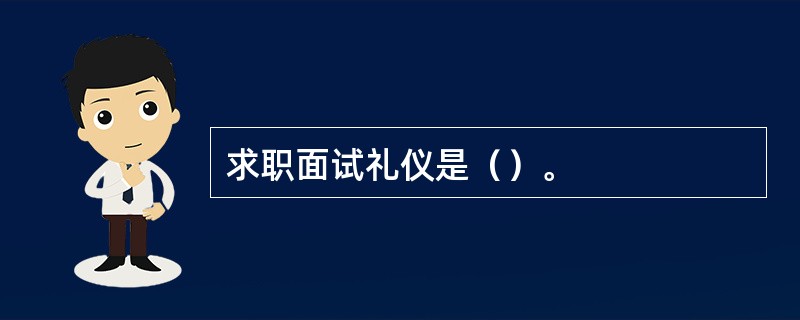 求职面试礼仪是（）。